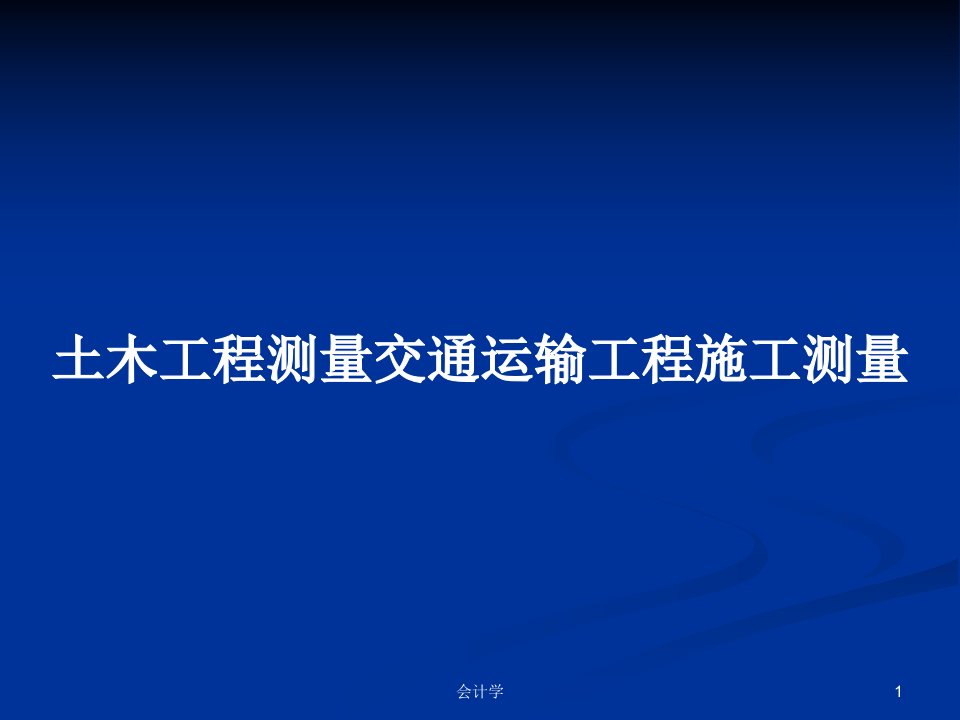 土木工程测量交通运输工程施工测量

会计学

1